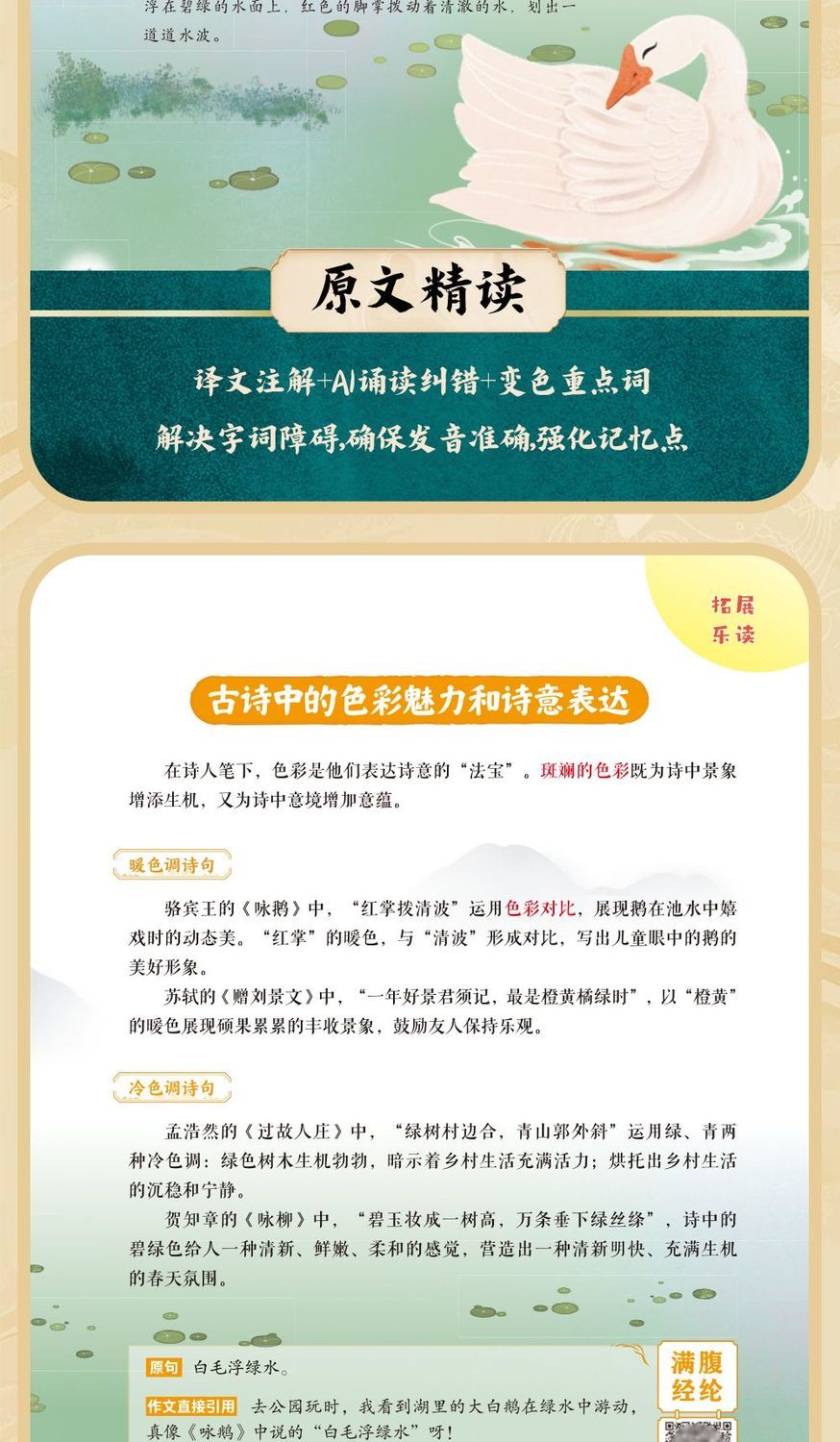 浮在碧绿的水面上，红色的脚掌拨动着清澈的水，划出一道道水波。

原文精读

译文注解+AI诵读纠错+变色重点词

解决字词障碍,确保发音准确,强化记忆点

拓展乐读

古诗中的色彩魅力和诗意表达

在诗人笔下，色彩是他们表达诗意的“法宝”。斑斓的色彩既为诗中景象增添生机，又为诗中意境增加意蕴。

暖色调诗句

骆宾王的《咏鹅》中，“红掌拨清波”运用色彩对比，展现鹅在池水中嬉戏时的动态美。“红掌”的暖色，与“清波”形成对比，写出儿童眼中的鹅的美好形象。

苏轼的《赠刘景文》中，“一年好景君须记，最是橙黄橘绿时”，以“橙黄”的暖色展现硕果累累的丰收景象，鼓励友人保持乐观。

冷色调诗句

孟浩然的《过故人庄》中，“绿树村边合，青山郭外斜”运用绿、青两种冷色调：绿色树木生机勃勃，暗示着乡村生活充满活力；烘托出乡村生活的沉稳和宁静。

贺知章的《咏柳》中，“碧玉妆成一树高，万条垂下绿丝绦”，诗中的碧绿色给人一种清新、鲜嫩、柔和的感觉，营造出一种清新明快、充满生机的春天氛围。

原句 白毛浮绿水。

作文直接引用 去公园玩时，我看到湖里的大白鹅在绿水中游动，真像《咏鹅》中说的“白毛浮绿水”呀！

满腹经纶